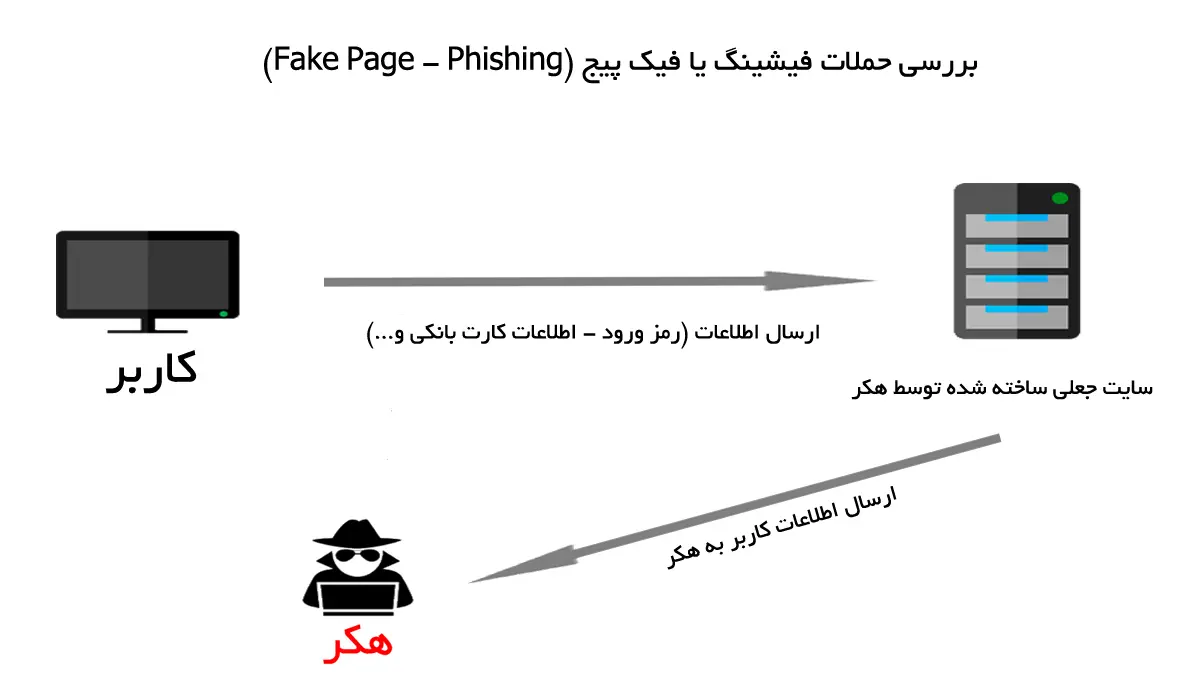 بررسی حملات فیشینگ یا فیک پیج (Fake Page – Phishing)

کاربر

ارسال اطلاعات (رمز ورود – اطلاعات کارت بانکی و...)

سایت جعلی ساخته شده توسط هکر

ارسال اطلاعات کاربر به هکر

هکر